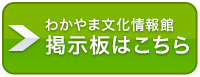 わかやま文化情報館
掲示板はこちら